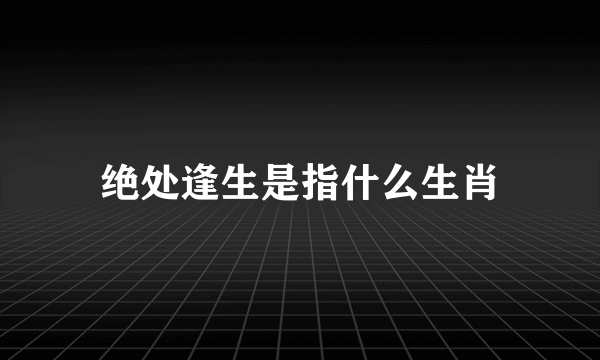 绝处逢生是指什么生肖